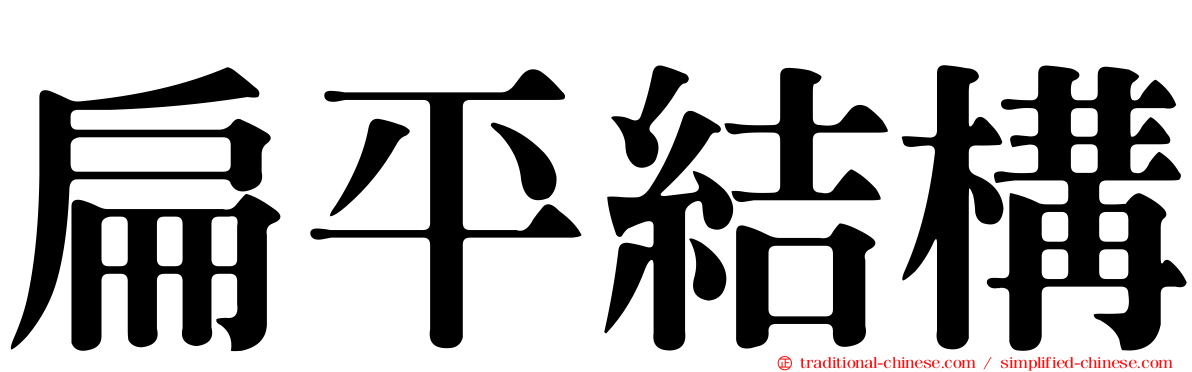 扁平結構

traditional-chinese.com / simplified-chinese.com